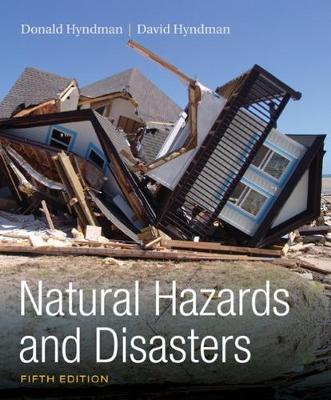 Donald Hyndman | David Hyndman

Natural Hazards and Disasters

FIFTH EDITION